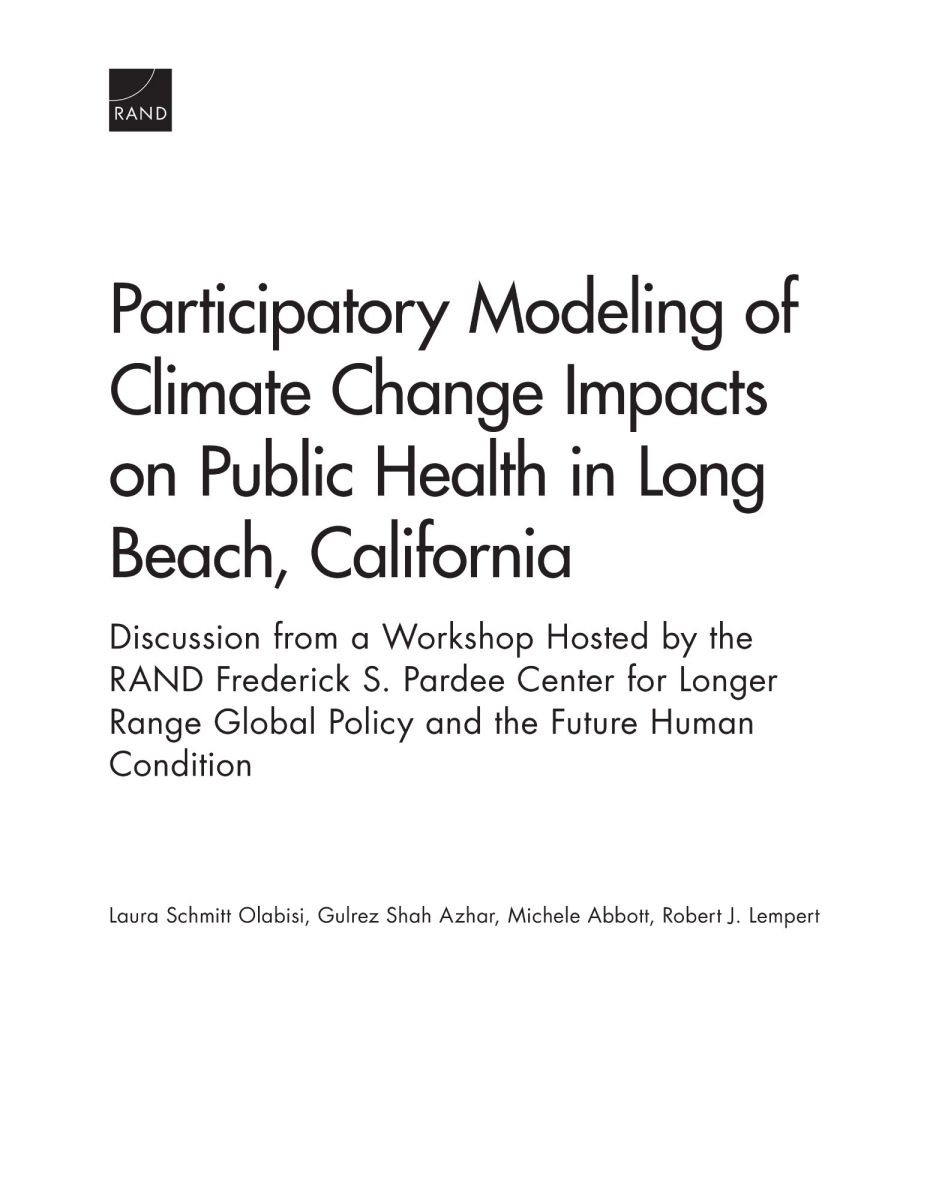 RAND

Participatory Modeling of Climate Change Impacts on Public Health in Long Beach, California

Discussion from a Workshop Hosted by the RAND Frederick S. Pardee Center for Longer Range Global Policy and the Future Human Condition

Laura Schmitt Olabisi, Gulrez Shah Azhar, Michele Abbott, Robert J. Lempert